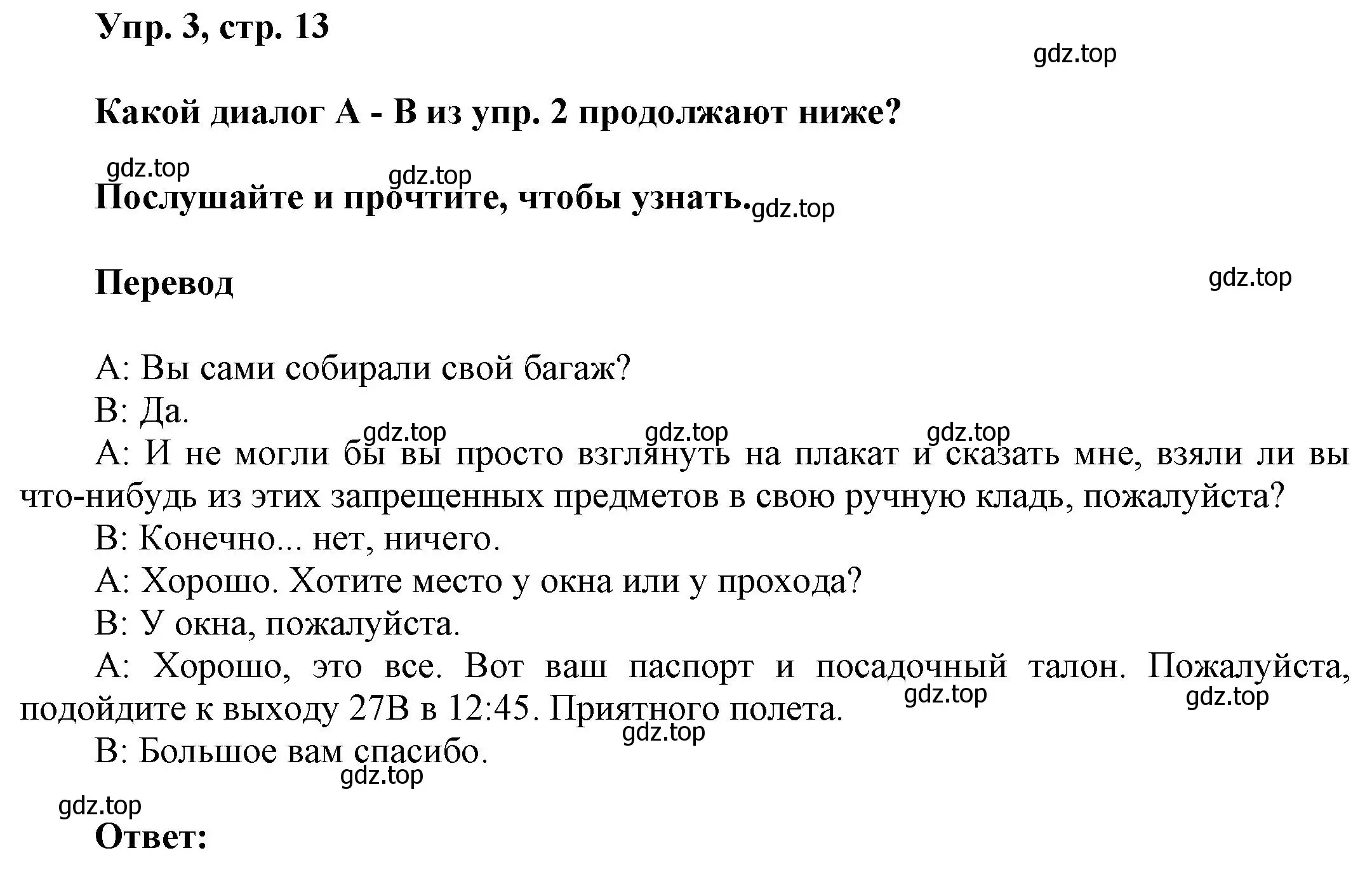 Упр. 3, стр. 13

gdz.top

Какой диалог А - В из упр. 2 продолжают ниже?

gdz.top gdz.top

Послушайте и прочтите, чтобы узнать. gdz.top

Перевод

gdz.top

А: Вы сами собирали свой багаж?

В: Да.

gdz.top gdz.top gdz.top

А: И не могли бы вы просто взглянуть на плакат и сказать мне, взяли ли вы что-нибудь из этих запрещенных предметов в свою ручную кладь, пожалуйста?

В: Конечно... нет, ничего.

А: Хорошо. Хотите место у окна или у прохода?

В: У окна, пожалуйста.

А: Хорошо, это все. Вот ваш паспорт и посадочный талон. Пожалуйста, подойдите к выходу 27В в 12:45. Приятного полета.

gdz.top gdz.top gdz.top

В: Большое вам спасибо.

gdz.top

gdz.top

Ответ: